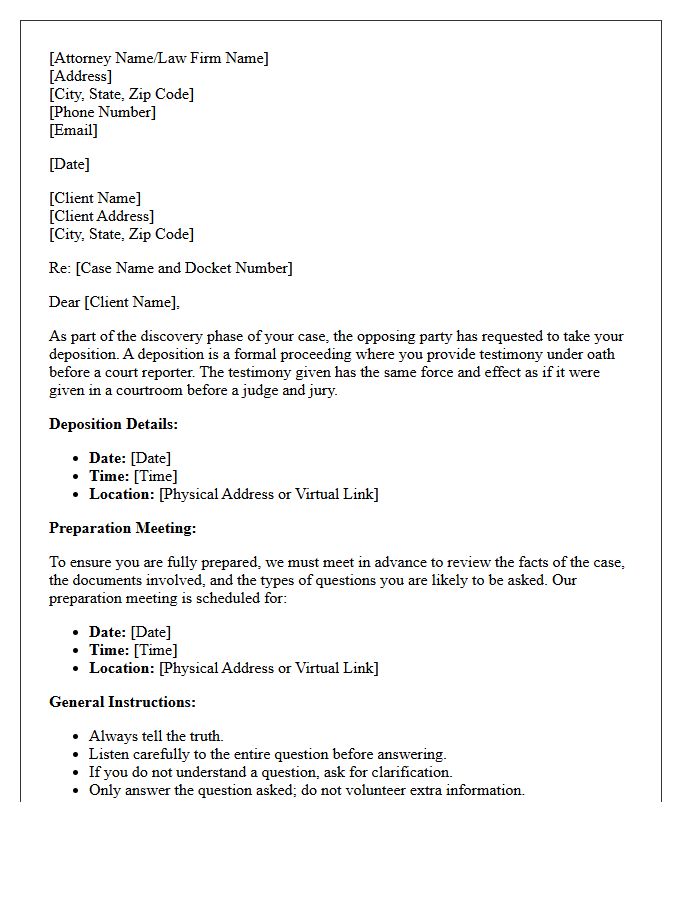 [Attorney Name/Law Firm Name]
[Address]
[City, State, Zip Code]
[Phone Number]
[Email]

[Date]

[Client Name]
[Client Address]
[City, State, Zip Code]

Re: [Case Name and Docket Number]

Dear [Client Name],

As part of the discovery phase of your case, the opposing party has requested to take your deposition. A deposition is a formal proceeding where you provide testimony under oath before a court reporter. The testimony given has the same force and effect as if it were given in a courtroom before a judge and jury.

Deposition Details:

• Date: [Date]
• Time: [Time]
• Location: [Physical Address or Virtual Link]

Preparation Meeting:

To ensure you are fully prepared, we must meet in advance to review the facts of the case, the documents involved, and the types of questions you are likely to be asked. Our preparation meeting is scheduled for:

• Date: [Date]
• Time: [Time]
• Location: [Physical Address or Virtual Link]

General Instructions:

• Always tell the truth.
• Listen carefully to the entire question before answering.
• If you do not understand a question, ask for clarification.
• Only answer the question asked; do not volunteer extra information.